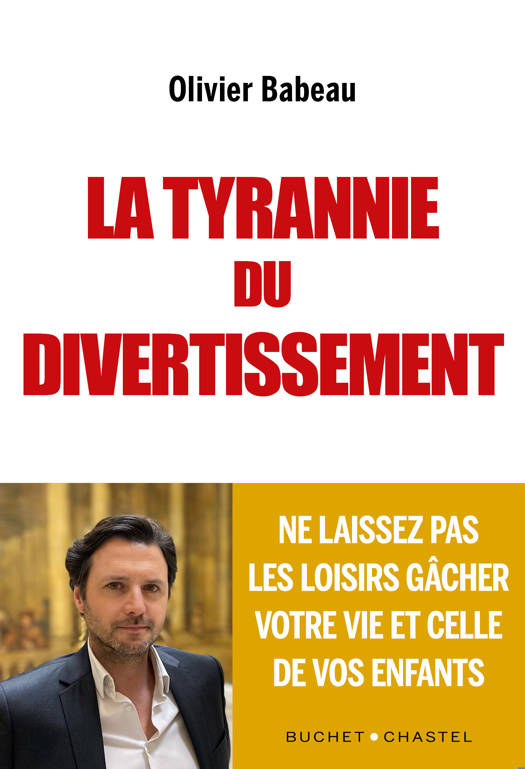 Olivier Babeau

LA TYRANNIE
DU
DIVERTISSEMENT

NE LAISSEZ PAS LES LOISIRS GÂCHER VOTRE VIE ET CELLE DE VOS ENFANTS

BUCHET • CHASTEL